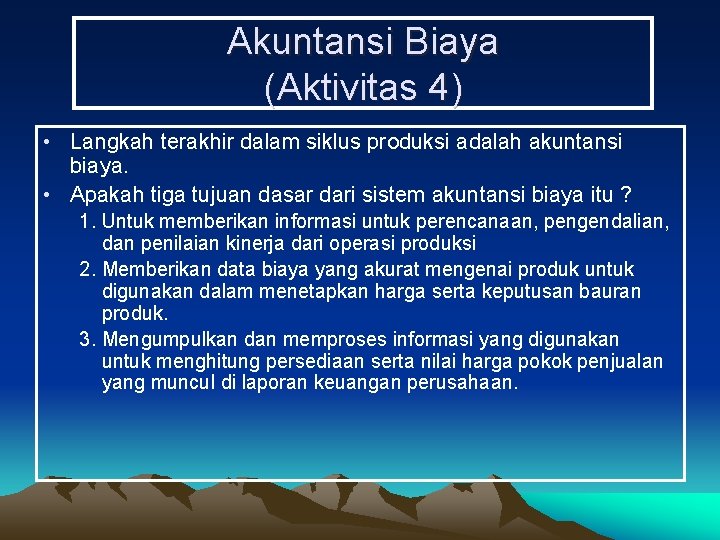 Akuntansi Biaya
(Aktivitas 4)

• Langkah terakhir dalam siklus produksi adalah akuntansi biaya.
• Apakah tiga tujuan dasar dari sistem akuntansi biaya itu ?
1. Untuk memberikan informasi untuk perencanaan, pengendalian, dan penilaian kinerja dari operasi produksi
2. Memberikan data biaya yang akurat mengenai produk untuk digunakan dalam menetapkan harga serta keputusan bauran produk.
3. Mengumpulkan dan memproses informasi yang digunakan untuk menghitung persediaan serta nilai harga pokok penjualan yang muncul di laporan keuangan perusahaan.